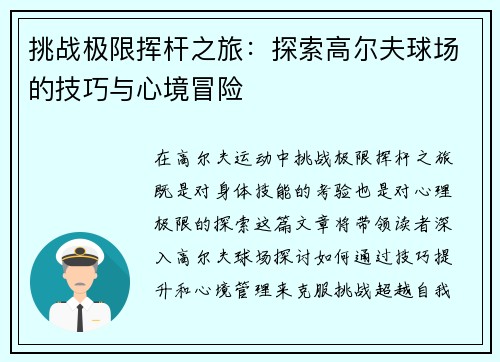 挑战极限挥杆之旅：探索高尔夫球场的技巧与心境冒险

在高尔夫运动中挑战极限挥杆之旅既是对身体技能的考验也是对心理极限的探索这篇文章将带领读者深入高尔夫球场探讨如何通过技巧提升和心境管理来克服挑战超越自我